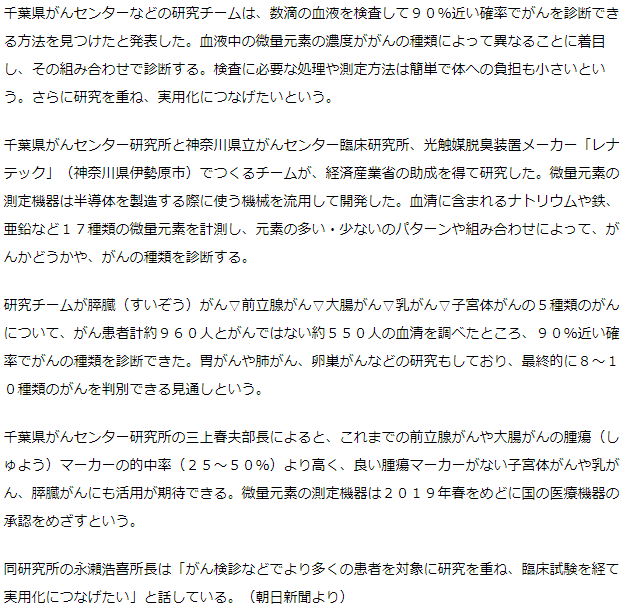 千葉県がんセンターなどの研究チームは、数滴の血液を検査して９０％近い確率でがんを診断できる方法を見つけたと発表した。血液中の微量元素の濃度ががんの種類によって異なることに着目し、その組み合わせで診断する。検査に必要な処理や測定方法は簡単で体への負担も小さいという。さらに研究を重ね、実用化につなげたいという。

千葉県がんセンター研究所と神奈川県立がんセンター臨床研究所、光触媒脱臭装置メーカー「レナテック」（神奈川県伊勢原市）でつくるチームが、経済産業省の助成を得て研究した。微量元素の測定機器は半導体を製造する際に使う機械を流用して開発した。血清に含まれるナトリウムや鉄、亜鉛など１７種類の微量元素を計測し、元素の多い・少ないのパターンや組み合わせによって、がんかどうかや、がんの種類を診断する。

研究チームが膵臓（すいぞう）がん▽前立腺がん▽大腸がん▽乳がん▽子宮体がんの５種類のがんについて、がん患者計約９６０人とがんではない約５５０人の血清を調べたところ、９０％近い確率でがんの種類を診断できた。胃がんや肺がん、卵巣がんなどの研究もしており、最終的に８～１０種類のがんを判別できる見通しという。

千葉県がんセンター研究所の三上春夫部長によると、これまでの前立腺がんや大腸がんの腫瘍（しゅよう）マーカーの的中率（２５～５０％）より高く、良い腫瘍マーカーがない子宮体がんや乳がん、膵臓がんにも活用が期待できる。微量元素の測定機器は２０１９年春をめどに国の医療機器の承認をめざすという。

同研究所の永瀬浩喜所長は「がん検診などでより多くの患者を対象に研究を重ね、臨床試験を経て実用化につなげたい」と話している。（朝日新聞より）